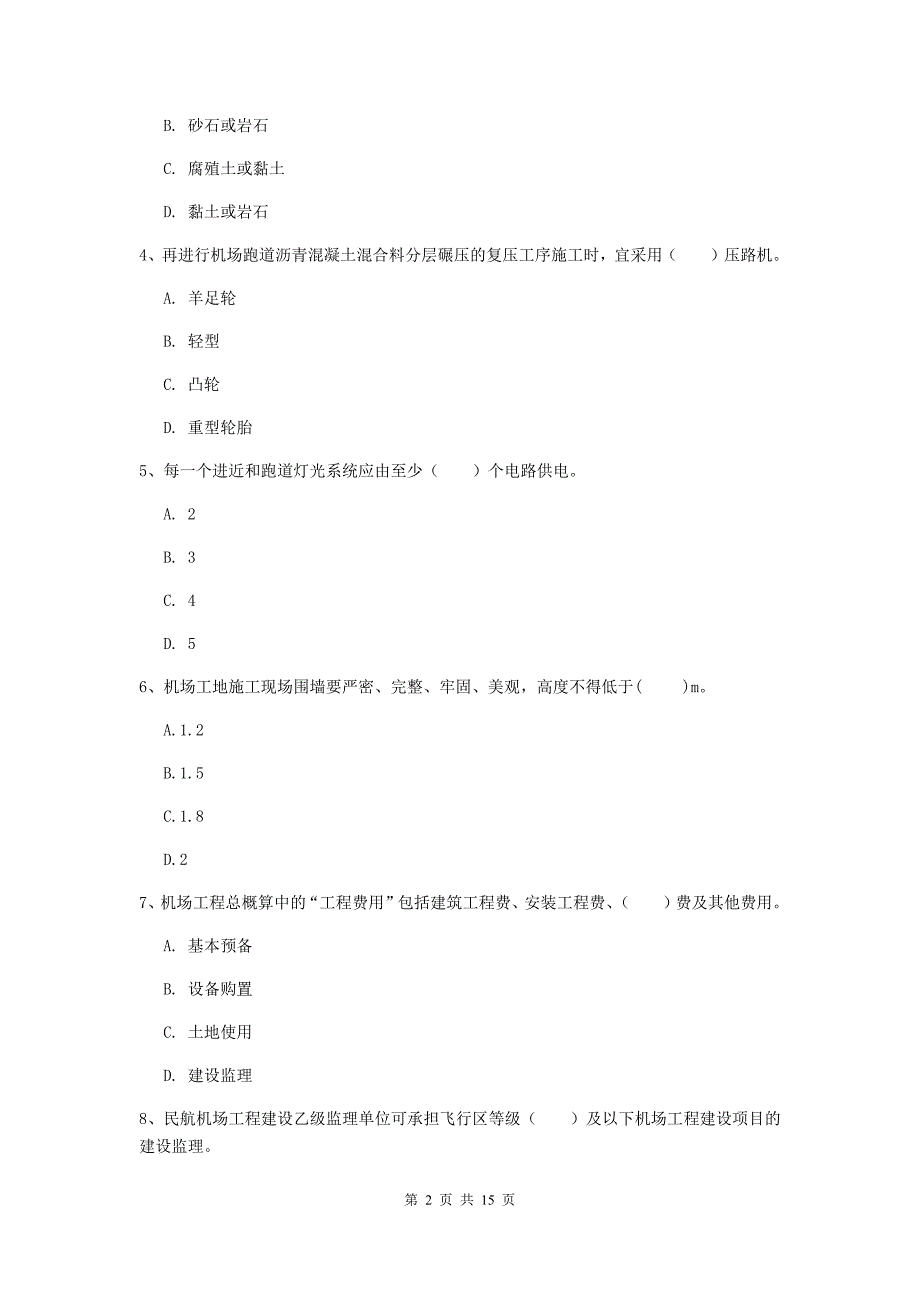 B. 砂石或岩石

C. 腐殖土或黏土

D. 黏土或岩石

4、再进行机场跑道沥青混凝土混合料分层碾压的复压工序施工时，宜采用（　　）压路机。

A. 羊足轮

B. 轻型

C. 凸轮

D. 重型轮胎

5、每一个进近和跑道灯光系统应由至少（　　）个电路供电。

A. 2

B. 3

C. 4

D. 5

6、机场工地施工现场围墙要严密、完整、牢固、美观，高度不得低于(　　)m。

A.1.2

B.1.5

C.1.8

D.2

7、机场工程总概算中的“工程费用”包括建筑工程费、安装工程费、(　　)费及其他费用。

A. 基本预备

B. 设备购置

C. 土地使用

D. 建设监理

8、民航机场工程建设乙级监理单位可承担飞行区等级（　　）及以下机场工程建设项目的建设监理。

第 2 页 共 15 页